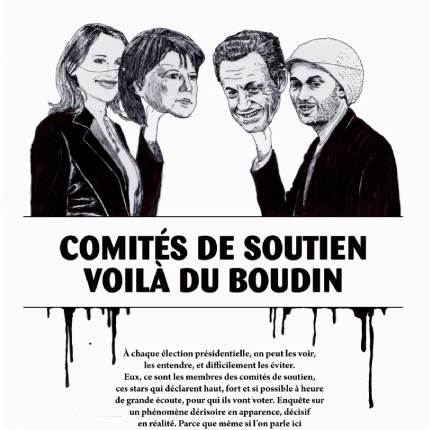 COMITÉS DE SOUTIEN
VOILÀ DU BOUDIN

À chaque élection présidentielle, on peut les voir, les entendre, et difficilement les éviter. Eux, ce sont les membres des comités de soutien, ces stars qui déclarent haut, fort et si possible à heure de grande écoute, pour qui ils vont voter. Enquête sur un phénomène dérisoire en apparence, décisif en réalité. Parce que même si l'on parle ici